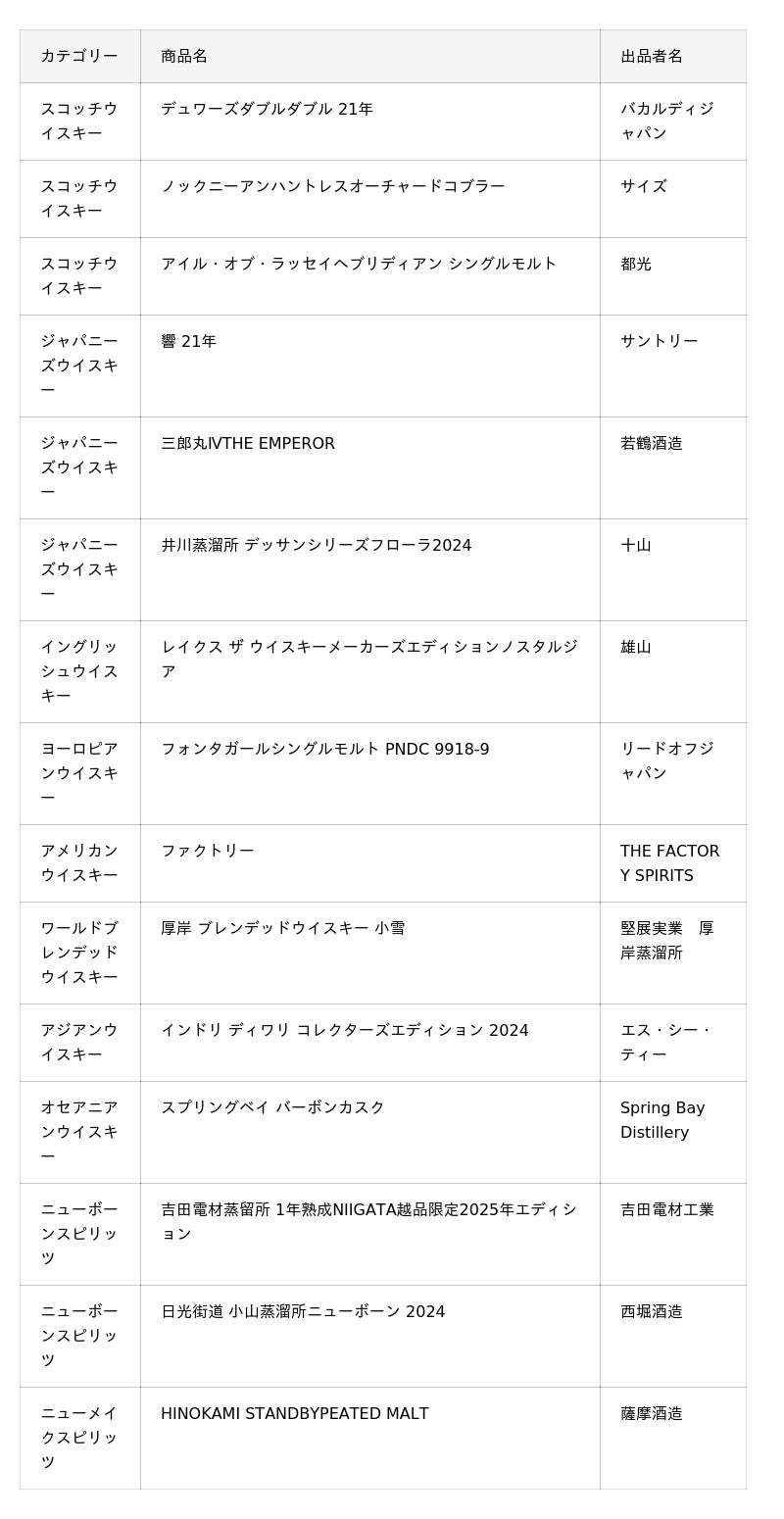 | カテゴリー | 商品名 | 出品者名 |
|---|---|---|
| スコッチウイスキー | デュワーズダブルダブル 21年 | バカルディジャパン |
| スコッチウイスキー | ノックニーアンハントレスオーチャードコブラー | サイズ |
| スコッチウイスキー | アイル・オブ・ラッセイヘブリディアン シングルモルト | 都光 |
| ジャパニーズウイスキー | 響 21年 | サントリー |
| ジャパニーズウイスキー | 三郎丸IVTHE EMPEROR | 若鶴酒造 |
| ジャパニーズウイスキー | 井川蒸溜所 デッサンシリーズフローラ2024 | 十山 |
| イングリッシュウイスキー | レイクス ザ ウイスキーメーカーズエディションノスタルジア | 雄山 |
| ヨーロピアンウイスキー | フォンタガールシングルモルト PNDC 9918-9 | リードオフジャパン |
| アメリカンウイスキー | ファクトリー | THE FACTORY SPIRITS |
| ワールドブレンデッドウイスキー | 厚岸 ブレンデッドウイスキー 小雪 | 堅展実業 厚岸蒸溜所 |
| アジアンウイスキー | インドリ ディワリ コレクターズエディション 2024 | エス・シー・ティー |
| オセアニアンウイスキー | スプリングベイ バーボンカスク | Spring Bay Distillery |
| ニューボーンスピリッツ | 吉田電材蒸留所 1年熟成NIIGATA越品限定2025年エディション | 吉田電材工業 |
| ニューボーンスピリッツ | 日光街道 小山蒸溜所ニューボーン 2024 | 西堀酒造 |
| ニューメイクスピリッツ | HINOKAMI STANDBYPEATED MALT | 薩摩酒造 |